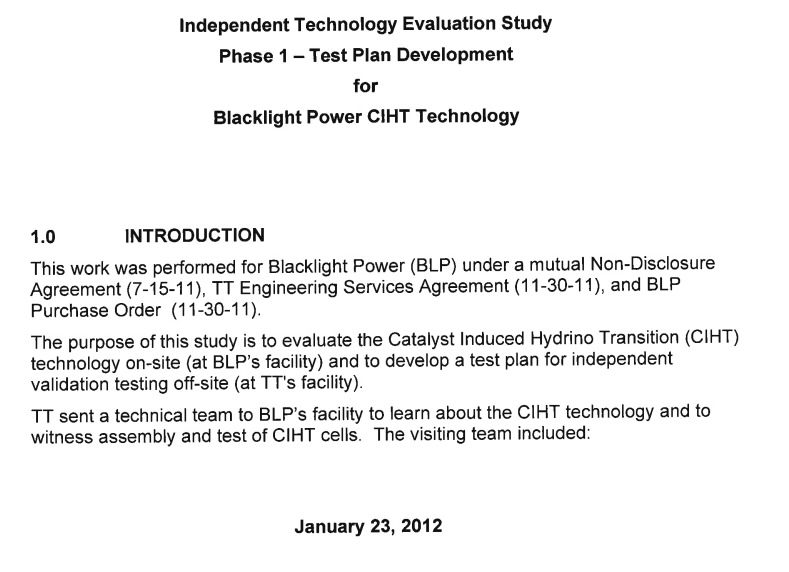 Independent Technology Evaluation Study
Phase 1 – Test Plan Development
for
Blacklight Power CIHT Technology

1.0 INTRODUCTION

This work was performed for Blacklight Power (BLP) under a mutual Non-Disclosure Agreement (7-15-11), TT Engineering Services Agreement (11-30-11), and BLP Purchase Order (11-30-11).

The purpose of this study is to evaluate the Catalyst Induced Hydrino Transition (CIHT) technology on-site (at BLP's facility) and to develop a test plan for independent validation testing off-site (at TT's facility).

TT sent a technical team to BLP's facility to learn about the CIHT technology and to witness assembly and test of CIHT cells. The visiting team included:

January 23, 2012